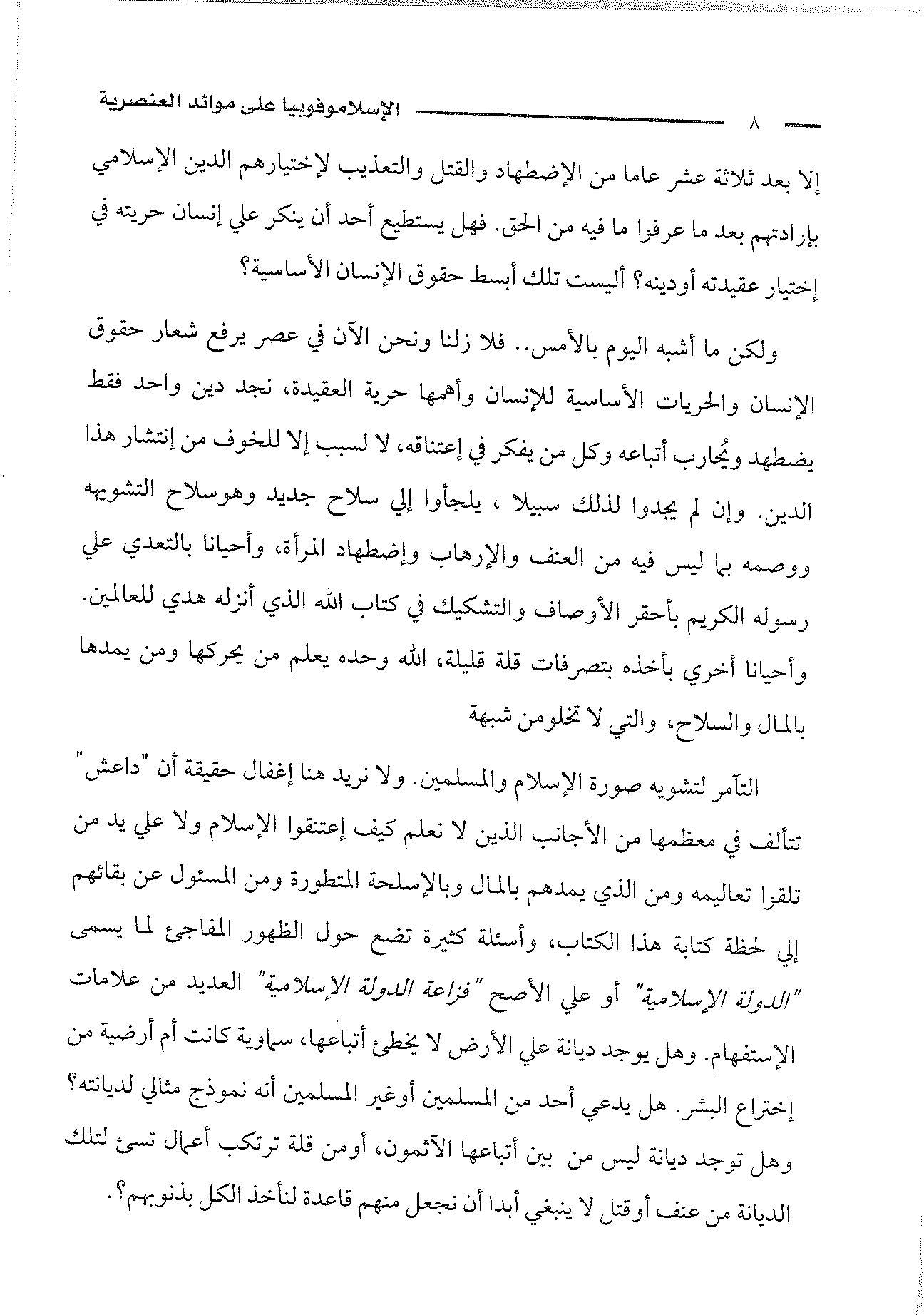 ٨

الإسلاموفوبيا على موائد العنصرية

إلا بعد ثلاثة عشر عاما من الإضطهاد والقتل والتعذيب لإختيارهم الدين الإسلامي بإرادتهم بعد ما عرفوا ما فيه من الحق. فهل يستطيع أحد أن ينكر علي إنسان حريته في إختيار عقيدته أودينه؟ أليست تلك أبسط حقوق الإنسان الأساسية؟

ولكن ما أشبه اليوم بالأمس.. فلا زلنا ونحن الآن في عصر يرفع شعار حقوق الإنسان والحريات الأساسية للإنسان وأهمها حرية العقيدة، نجد دين واحد فقط يضطهد ويُحارب أتباعه وكل من يفكر في إعتناقه، لا لسبب إلا للخوف من إنتشار هذا الدين. وإن لم يجدوا لذلك سبيلا ، يلجأوا إلي سلاح جديد وهوسلاح التشويه ووصمه بما ليس فيه من العنف والإرهاب وإضطهاد المرأة، وأحيانا بالتعدي علي رسوله الكريم بأحقر الأوصاف والتشكيك في كتاب الله الذي أنزله هدي للعالمين. وأحيانا أخري بأخذه بتصرفات قلة قليلة، الله وحده يعلم من يحركها ومن يمدها بالمال والسلاح، والتي لا تخلومن شبهة

التآمر لتشويه صورة الإسلام والمسلمين. ولا نريد هنا إغفال حقيقة أن "داعش" تتألف في معظمها من الأجانب الذين لا نعلم كيف إعتنقوا الإسلام ولا علي يد من تلقوا تعاليمه ومن الذي يمدهم بالمال وبالإسلحة المتطورة ومن المسئول عن بقائهم إلي لحظة كتابة هذا الكتاب، وأسئلة كثيرة تضع حول الظهور المفاجئ لما يسمى "الدولة الإسلامية" أو علي الأصح "فزاعة الدولة الإسلامية" العديد من علامات الإستفهام. وهل يوجد ديانة علي الأرض لا يخطئ أتباعها، سماوية كانت أم أرضية من إختراع البشر. هل يدعي أحد من المسلمين أوغير المسلمين أنه نموذج مثالي لديانته؟ وهل توجد ديانة ليس من بين أتباعها الآثمون، أومن قلة ترتكب أعمال تسئ لتلك الديانة من عنف أوقتل لا ينبغي أبدا أن نجعل منهم قاعدة لنأخذ الكل بذنوبهم؟.